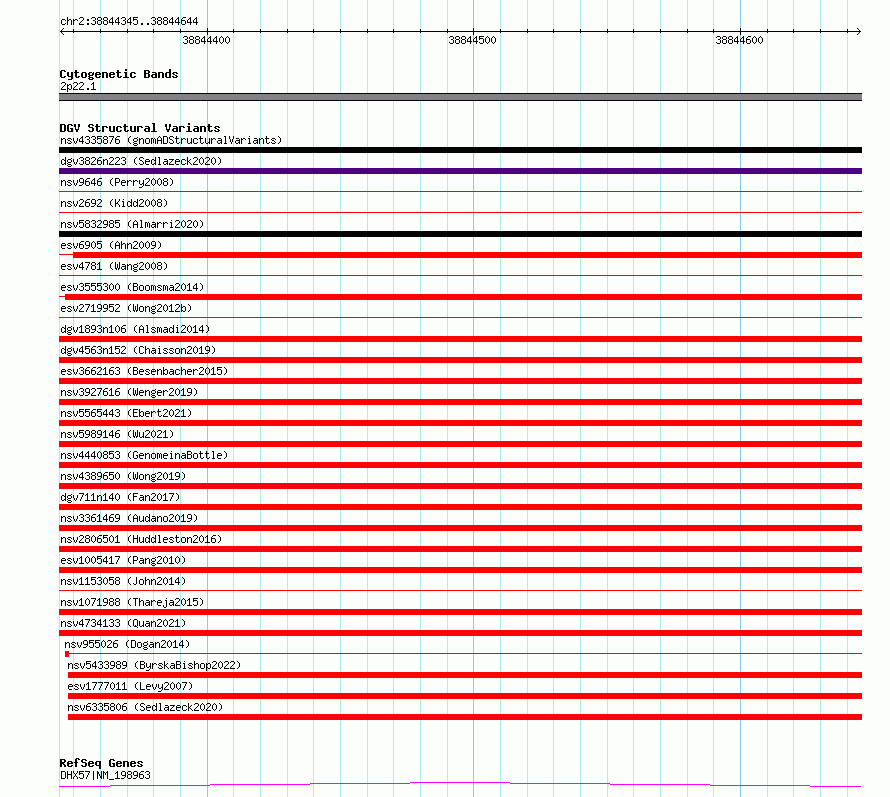 chr2:38844345..38844644

38844400

38844500

38844600

Cytogenetic Bands
2p22.1

DGV Structural Variants
nsv4335876 (gnomADStructuralVariants)
dgv3826n223 (Sedlazeck2020)
nsv9646 (Perry2008)
nsv2692 (Kidd2008)
nsv5832985 (Almarri2020)
esv6905 (Ahn2009)
esv4781 (Wang2008)
esv3555300 (Boomsma2014)
esv2719952 (Wong2012b)
dgv1893n106 (Alsmadi2014)
dgv4563n152 (Chaisson2019)
esv3662163 (Besenbacher2015)
nsv3927616 (Wenger2019)
nsv5565443 (Ebert2021)
nsv5989146 (Wu2021)
nsv4440853 (GenomeinaBottle)
nsv4389650 (Wong2019)
dgv711n140 (Fan2017)
nsv3361469 (Audano2019)
nsv2806501 (Huddleston2016)
esv1005417 (Pang2010)
nsv1153058 (John2014)
nsv1071988 (Thareja2015)
nsv4734133 (Quan2021)
nsv955026 (Dogan2014)
nsv5433989 (ByrskaBishop2022)
esv1777011 (Levy2007)
nsv6335806 (Sedlazeck2020)

RefSeq Genes
DHX57|NM_198963